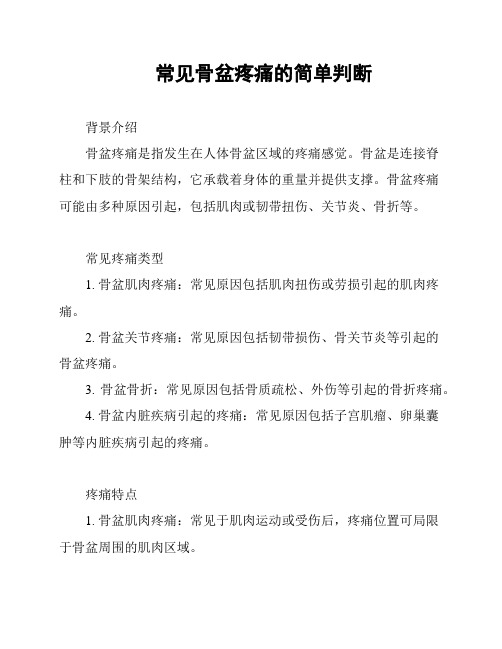 常见骨盆疼痛的简单判断

背景介绍

骨盆疼痛是指发生在人体骨盆区域的疼痛感觉。骨盆是连接脊柱和下肢的骨架结构，它承载着身体的重量并提供支撑。骨盆疼痛可能由多种原因引起，包括肌肉或韧带扭伤、关节炎、骨折等。

常见疼痛类型

1. 骨盆肌肉疼痛：常见原因包括肌肉扭伤或劳损引起的肌肉疼痛。

2. 骨盆关节疼痛：常见原因包括韧带损伤、骨关节炎等引起的骨盆疼痛。

3. 骨盆骨折：常见原因包括骨质疏松、外伤等引起的骨折疼痛。

4. 骨盆内脏疾病引起的疼痛：常见原因包括子宫肌瘤、卵巢囊肿等内脏疾病引起的疼痛。

疼痛特点

1. 骨盆肌肉疼痛：常见于肌肉运动或受伤后，疼痛位置可局限于骨盆周围的肌肉区域。